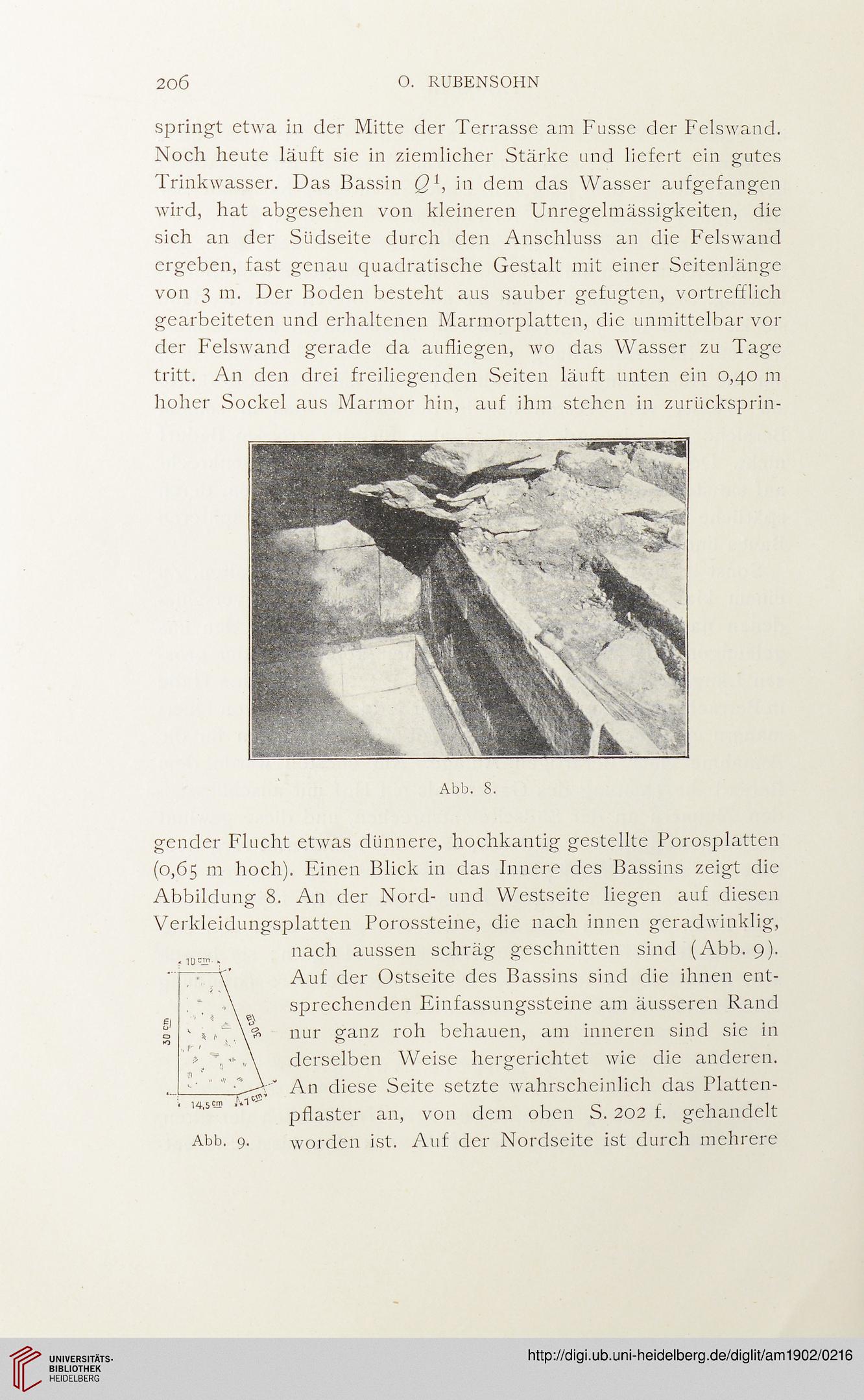 206 O. RUBENSOHN

springt etwa in der Mitte der Terrasse am Fusse der Felswand. Noch heute läuft sie in ziemlicher Stärke und liefert ein gutes Trinkwasser. Das Bassin $Q^1$, in dem das Wasser aufgefangen wird, hat abgesehen von kleineren Unregelmässigkeiten, die sich an der Südseite durch den Anschluss an die Felswand ergeben, fast genau quadratische Gestalt mit einer Seitenlänge von 3 m. Der Boden besteht aus sauber gefugten, vortrefflich gearbeiteten und erhaltenen Marmorplatten, die unmittelbar vor der Felswand gerade da aufliegen, wo das Wasser zu Tage tritt. An den drei freiliegenden Seiten läuft unten ein 0,40 m hoher Sockel aus Marmor hin, auf ihm stehen in zurückspringender Flucht etwas dünnere, hochkantig gestellte Porosplatten (0,65 m hoch). Einen Blick in das Innere des Bassins zeigt die Abbildung 8. An der Nord- und Westseite liegen auf diesen Verkleidungsplatten Porossteine, die nach innen geradwinklig, nach aussen schräg geschnitten sind (Abb. 9). Auf der Ostseite des Bassins sind die ihnen entsprechenden Einfassungssteine am äusseren Rand nur ganz roh behauen, am inneren sind sie in derselben Weise hergerichtet wie die anderen. An diese Seite setzte wahrscheinlich das Plattenpflaster an, von dem oben S. 202 f. gehandelt worden ist. Auf der Nordseite ist durch mehrere

Abb. 8.

10 cm
30 cm
30 cm
14,5 cm
7 cm
Abb. 9.

UNIVERSITÄTS-BIBLIOTHEK HEIDELBERG
http://digi.ub.uni-heidelberg.de/diglit/am1902/0216